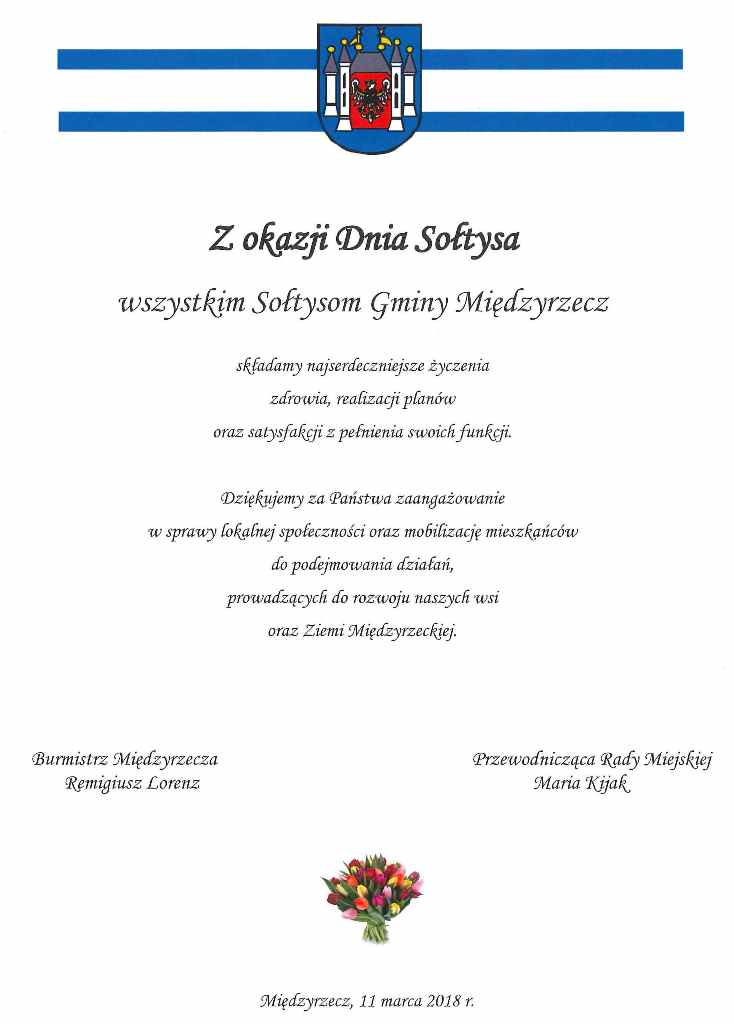 Z okazji Dnia Sołtysa

wszystkim Sołtysom Gminy Międzyrzecz

składamy najserdeczniejsze życzenia
zdrowia, realizacji planów
oraz satysfakcji z pełnienia swoich funkcji.

Dziękujemy za Państwa zaangażowanie
w sprawy lokalnej społeczności oraz mobilizację mieszkańców
do podejmowania działań,
prowadzących do rozwoju naszych wsi
oraz Ziemi Międzyrzeckiej.

Burmistrz Międzyrzecza
Remigiusz Lorenz

Przewodnicząca Rady Miejskiej
Maria Kijak

Międzyrzecz, 11 marca 2018 r.